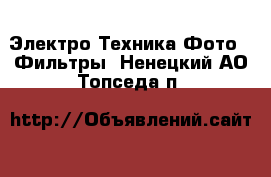 Электро Техника Фото Фильтры  Ненецкий АО Топседа п

http://Объявлений.сайт